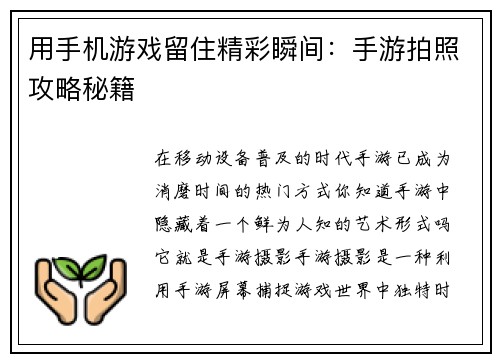 用手机游戏留住精彩瞬间：手游拍照攻略秘籍

在移动设备普及的时代手游已成为消磨时间的热门方式你知道手游中隐藏着一个鲜为人知的艺术形式吗它就是手游摄影手游摄影是一种利用手游屏幕捕捉游戏世界中独特时